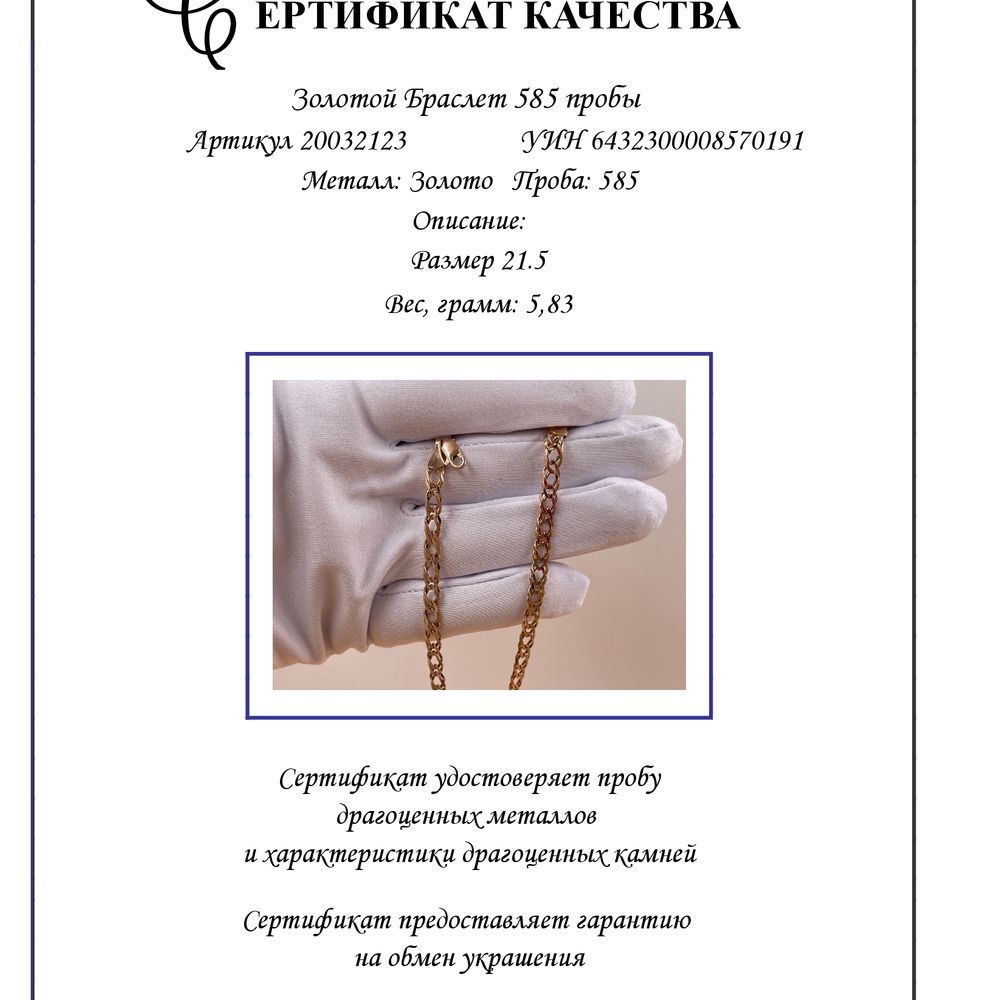 СЕРТИФИКАТ КАЧЕСТВА

Золотой Браслет 585 пробы

Артикул 20032123 УИН 6432300008570191

Металл: Золото Проба: 585

Описание:

Размер 21.5

Вес, грамм: 5,83

Сертификат удостоверяет пробу драгоценных металлов и характеристики драгоценных камней

Сертификат предоставляет гарантию на обмен украшения